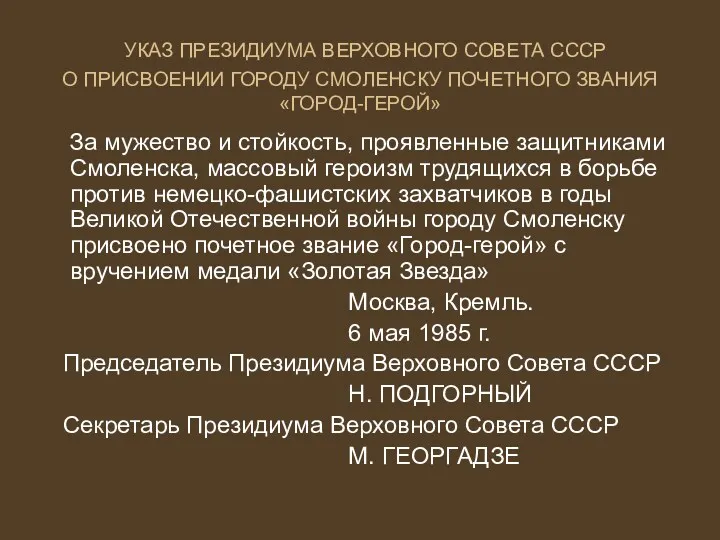 УКАЗ ПРЕЗИДИУМА ВЕРХОВНОГО СОВЕТА СССР
О ПРИСВОЕНИИ ГОРОДУ СМОЛЕНСКУ ПОЧЕТНОГО ЗВАНИЯ «ГОРОД-ГЕРОЙ»

За мужество и стойкость, проявленные защитниками Смоленска, массовый героизм трудящихся в борьбе против немецко-фашистских захватчиков в годы Великой Отечественной войны городу Смоленску присвоено почетное звание «Город-герой» с вручением медали «Золотая Звезда»

Москва, Кремль.

6 мая 1985 г.

Председатель Президиума Верховного Совета СССР

Н. ПОДГОРНЫЙ

Секретарь Президиума Верховного Совета СССР

М. ГЕОРГАДЗЕ